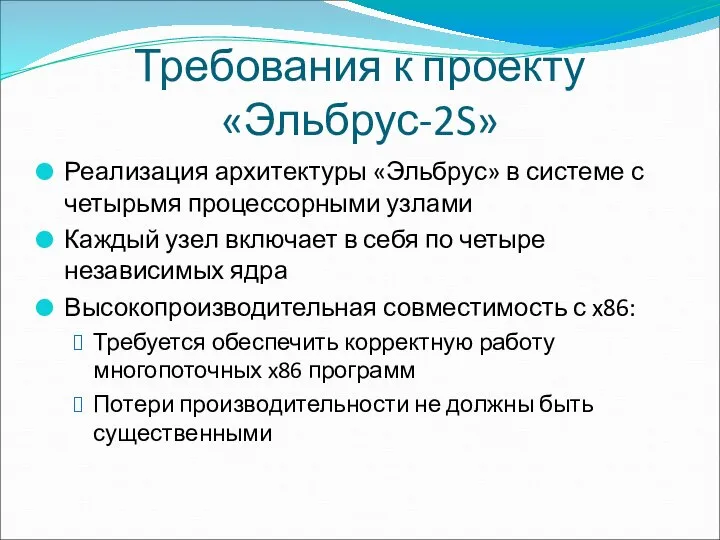 Требования к проекту «Эльбрус-2S»

Реализация архитектуры «Эльбрус» в системе с четырьмя процессорными узлами

Каждый узел включает в себя по четыре независимых ядра

Высокопроизводительная совместимость с x86:

Требуется обеспечить корректную работу многопоточных x86 программ

Потери производительности не должны быть существенными